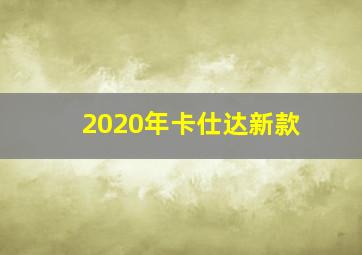 2020年卡仕达新款